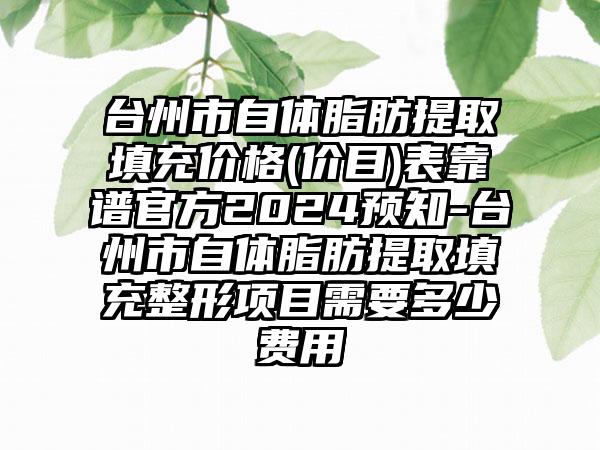 台州市自体脂肪提取填充价格(价目)表靠谱官方2024预知-台州市自体脂肪提取填充整形项目需要多少费用